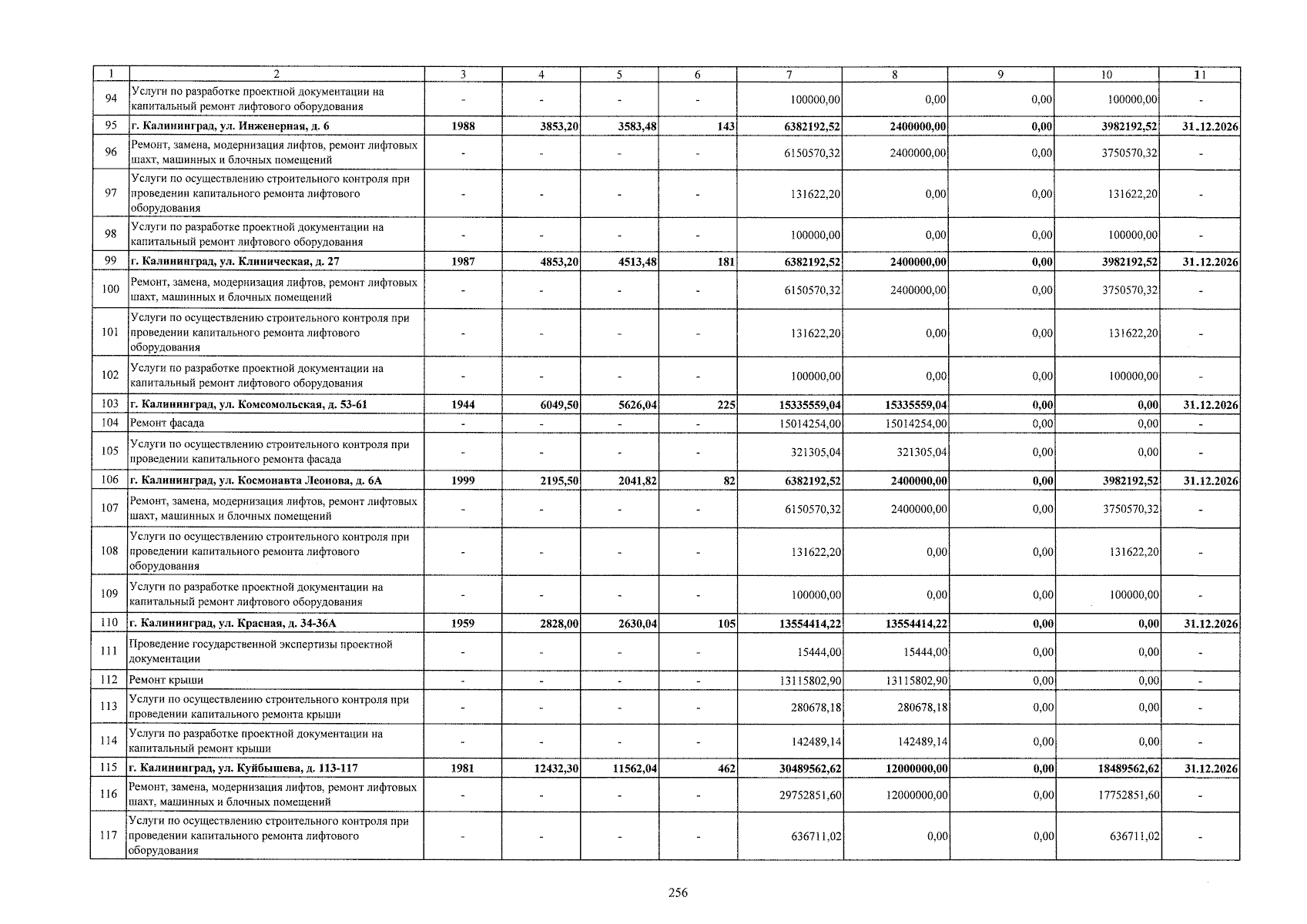 | 1 | 2 | 3 | 4 | 5 | 6 | 7 | 8 | 9 | 10 | 11 |
|---|---|---|---|---|---|---|---|---|---|---|
| 94 | Услуги по разработке проектной документации на капитальный ремонт лифтового оборудования | - | - | - | - | 100000,00 | 0,00 | 0,00 | 100000,00 | - |
| 95 | г. Калининград, ул. Инженерная, д. 6 | 1988 | 3853,20 | 3583,48 | 143 | 6382192,52 | 2400000,00 | 0,00 | 3982192,52 | 31.12.2026 |
| 96 | Ремонт, замена, модернизация лифтов, ремонт лифтовых шахт, машинных и блочных помещений | - | - | - | - | 6150570,32 | 2400000,00 | 0,00 | 3750570,32 | - |
| 97 | Услуги по осуществлению строительного контроля при проведении капитального ремонта лифтового оборудования | - | - | - | - | 131622,20 | 0,00 | 0,00 | 131622,20 | - |
| 98 | Услуги по разработке проектной документации на капитальный ремонт лифтового оборудования | - | - | - | - | 100000,00 | 0,00 | 0,00 | 100000,00 | - |
| 99 | г. Калининград, ул. Клиническая, д. 27 | 1987 | 4853,20 | 4513,48 | 181 | 6382192,52 | 2400000,00 | 0,00 | 3982192,52 | 31.12.2026 |
| 100 | Ремонт, замена, модернизация лифтов, ремонт лифтовых шахт, машинных и блочных помещений | - | - | - | - | 6150570,32 | 2400000,00 | 0,00 | 3750570,32 | - |
| 101 | Услуги по осуществлению строительного контроля при проведении капитального ремонта лифтового оборудования | - | - | - | - | 131622,20 | 0,00 | 0,00 | 131622,20 | - |
| 102 | Услуги по разработке проектной документации на капитальный ремонт лифтового оборудования | - | - | - | - | 100000,00 | 0,00 | 0,00 | 100000,00 | - |
| 103 | г. Калининград, ул. Комсомольская, д. 53-61 | 1944 | 6049,50 | 5626,04 | 225 | 15335559,04 | 15335559,04 | 0,00 | 0,00 | 31.12.2026 |
| 104 | Ремонт фасада | - | - | - | - | 15014254,00 | 15014254,00 | 0,00 | 0,00 | - |
| 105 | Услуги по осуществлению строительного контроля при проведении капитального ремонта фасада | - | - | - | - | 321305,04 | 321305,04 | 0,00 | 0,00 | - |
| 106 | г. Калининград, ул. Космонавта Леонова, д. 6А | 1999 | 2195,50 | 2041,82 | 82 | 6382192,52 | 2400000,00 | 0,00 | 3982192,52 | 31.12.2026 |
| 107 | Ремонт, замена, модернизация лифтов, ремонт лифтовых шахт, машинных и блочных помещений | - | - | - | - | 6150570,32 | 2400000,00 | 0,00 | 3750570,32 | - |
| 108 | Услуги по осуществлению строительного контроля при проведении капитального ремонта лифтового оборудования | - | - | - | - | 131622,20 | 0,00 | 0,00 | 131622,20 | - |
| 109 | Услуги по разработке проектной документации на капитальный ремонт лифтового оборудования | - | - | - | - | 100000,00 | 0,00 | 0,00 | 100000,00 | - |
| 110 | г. Калининград, ул. Красная, д. 34-36А | 1959 | 2828,00 | 2630,04 | 105 | 13554414,22 | 13554414,22 | 0,00 | 0,00 | 31.12.2026 |
| 111 | Проведение государственной экспертизы проектной документации | - | - | - | - | 15444,00 | 15444,00 | 0,00 | 0,00 | - |
| 112 | Ремонт крыши | - | - | - | - | 13115802,90 | 13115802,90 | 0,00 | 0,00 | - |
| 113 | Услуги по осуществлению строительного контроля при проведении капитального ремонта крыши | - | - | - | - | 280678,18 | 280678,18 | 0,00 | 0,00 | - |
| 114 | Услуги по разработке проектной документации на капитальный ремонт крыши | - | - | - | - | 142489,14 | 142489,14 | 0,00 | 0,00 | - |
| 115 | г. Калининград, ул. Куйбышева, д. 113-117 | 1981 | 12432,30 | 11562,04 | 462 | 30489562,62 | 12000000,00 | 0,00 | 18489562,62 | 31.12.2026 |
| 116 | Ремонт, замена, модернизация лифтов, ремонт лифтовых шахт, машинных и блочных помещений | - | - | - | - | 29752851,60 | 12000000,00 | 0,00 | 17752851,60 | - |
| 117 | Услуги по осуществлению строительного контроля при проведении капитального ремонта лифтового оборудования | - | - | - | - | 636711,02 | 0,00 | 0,00 | 636711,02 | - |

256